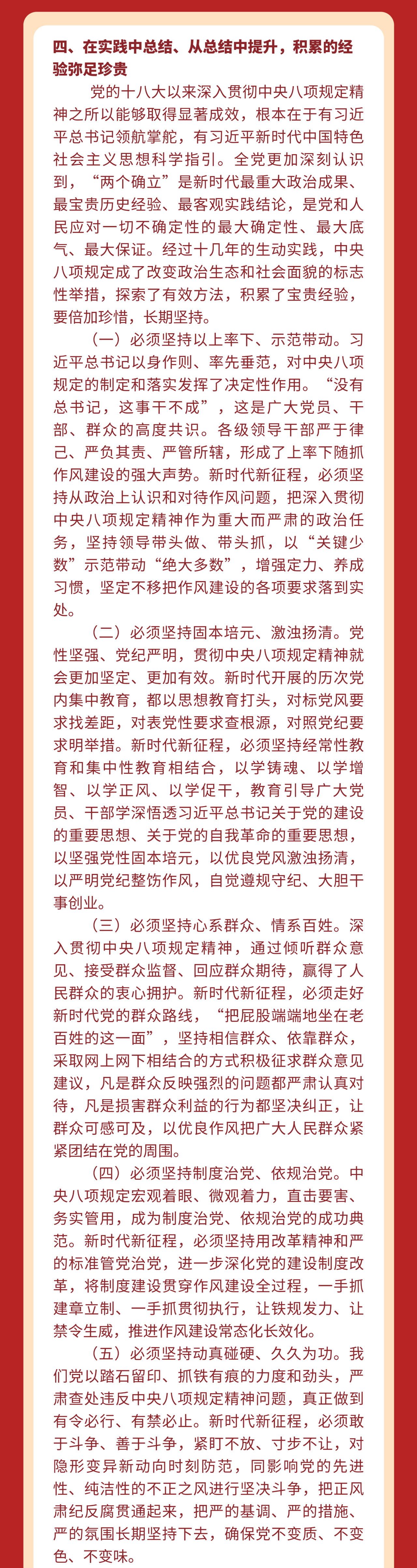 四、在实践中总结、从总结中提升，积累的经验弥足珍贵

党的十八大以来深入贯彻中央八项规定精神之所以能够取得显著成效，根本在于有习近平总书记领航掌舵，有习近平新时代中国特色社会主义思想科学指引。全党更加深刻认识到，“两个确立”是新时代最重大政治成果、最宝贵历史经验、最客观实践结论，是党和人民应对一切不确定性的最大确定性、最大底气、最大保证。经过十几年的生动实践，中央八项规定成了改变政治生态和社会面貌的标志性举措，探索了有效方法，积累了宝贵经验，要倍加珍惜，长期坚持。

（一）必须坚持以上率下、示范带动。习近平总书记以身作则、率先垂范，对中央八项规定的制定和落实发挥了决定性作用。“没有总书记，这事干不成”，这是广大党员、干部、群众的高度共识。各级领导干部严于律己、严负其责、严管所辖，形成了上率下随抓作风建设的强大声势。新时代新征程，必须坚持从政治上认识和对待作风问题，把深入贯彻中央八项规定精神作为重大而严肃的政治任务，坚持领导带头做、带头抓，以“关键少数”示范带动“绝大多数”，增强定力、养成习惯，坚定不移把作风建设的各项要求落到实处。

（二）必须坚持固本培元、激浊扬清。党性坚强、党纪严明，贯彻中央八项规定精神就会更加坚定、更加有效。新时代开展的历次党内集中教育，都以思想教育打头，对标党风要求找差距，对表党性要求查根源，对照党纪要求明举措。新时代新征程，必须坚持经常性教育和集中性教育相结合，以学铸魂、以学增智、以学正风、以学促干，教育引导广大党员、干部学深悟透习近平总书记关于党的建设的重要思想、关于党的自我革命的重要思想，以坚强党性固本培元，以优良党风激浊扬清，以严明党纪整饬作风，自觉遵规守纪、大胆干事创业。

（三）必须坚持心系群众、情系百姓。深入贯彻中央八项规定精神，通过倾听群众意见、接受群众监督、回应群众期待，赢得了人民群众的衷心拥护。新时代新征程，必须走好新时代党的群众路线，“把屁股端端地坐在老百姓的这一面”，坚持相信群众、依靠群众，采取网上网下相结合的方式积极征求群众意见建议，凡是群众反映强烈的问题都严肃认真对待，凡是损害群众利益的行为都坚决纠正，让群众可感可及，以优良作风把广大人民群众紧紧团结在党的周围。

（四）必须坚持制度治党、依规治党。中央八项规定宏观着眼、微观着力，直击要害、务实管用，成为制度治党、依规治党的成功典范。新时代新征程，必须坚持用改革精神和严的标准管党治党，进一步深化党的建设制度改革，将制度建设贯穿作风建设全过程，一手抓建章立制、一手抓贯彻执行，让铁规发力、让禁令生威，推进作风建设常态化长效化。

（五）必须坚持动真碰硬、久久为功。我们党以踏石留印、抓铁有痕的力度和劲头，严肃查处违反中央八项规定精神问题，真正做到有令必行、有禁必止。新时代新征程，必须敢于斗争、善于斗争，紧盯不放、寸步不让，对隐形变异新动向时刻防范，同影响党的先进性、纯洁性的不正之风进行坚决斗争，把正风肃纪反腐贯通起来，把严的基调、严的措施、严的氛围长期坚持下去，确保党不变质、不变色、不变味。